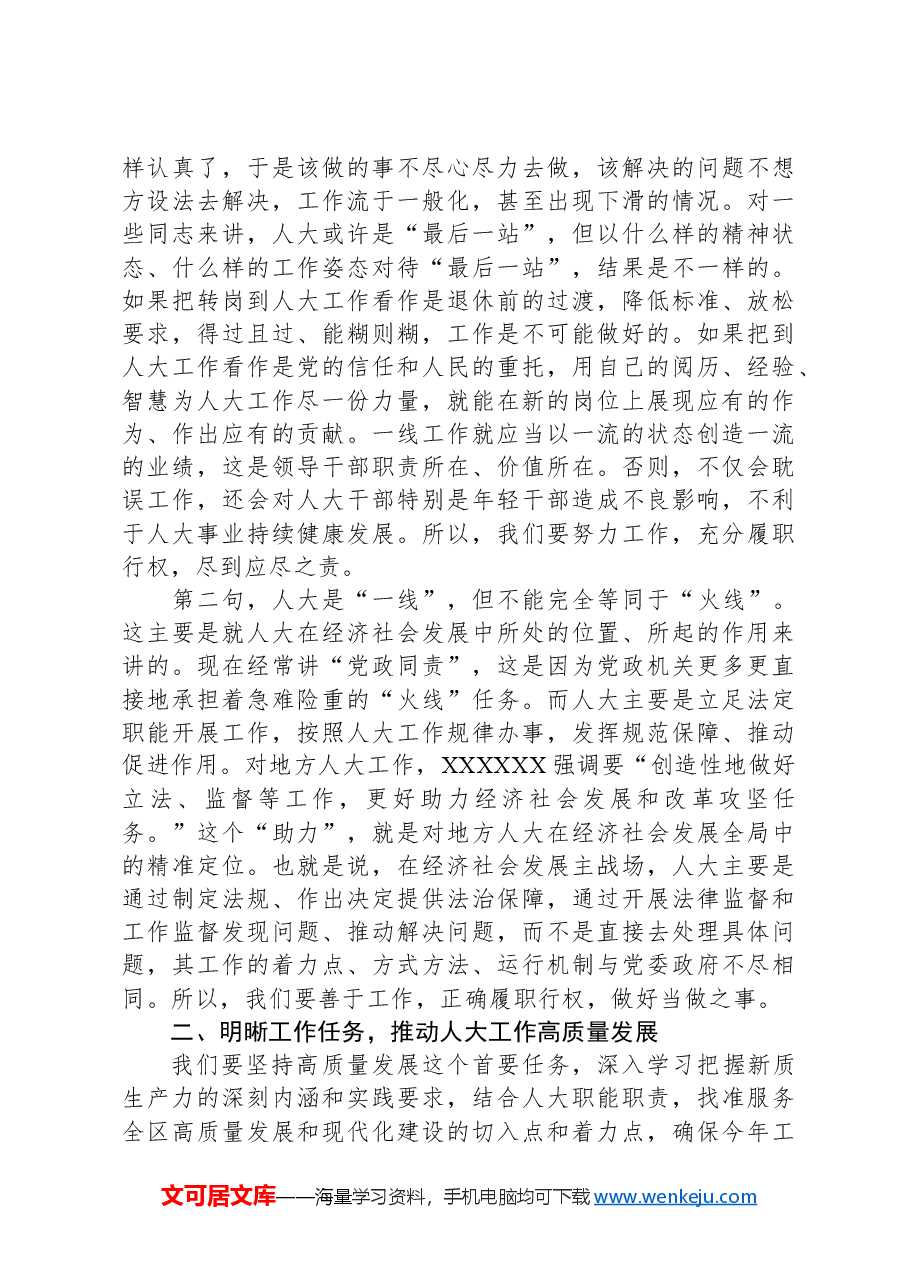 样认真了，于是该做的事不尽心尽力去做，该解决的问题不想方设法去解决，工作流于一般化，甚至出现下滑的情况。对一些同志来讲，人大或许是“最后一站”，但以什么样的精神状态、什么样的工作姿态对待“最后一站”，结果是不一样的。如果把转岗到人大工作看作是退休前的过渡，降低标准、放松要求，得过且过、能糊则糊，工作是不可能做好的。如果把到人大工作看作是党的信任和人民的重托，用自己的阅历、经验、智慧为人大工作尽一份力量，就能在新的岗位上展现应有的作为、作出应有的贡献。一线工作就应当以一流的状态创造一流的业绩，这是领导干部职责所在、价值所在。否则，不仅会耽误工作，还会对人大干部特别是年轻干部造成不良影响，不利于人大事业持续健康发展。所以，我们要努力工作，充分履职行权，尽到应尽之责。

第二句，人大是“一线”，但不能完全等同于“火线”。这主要是就人大在经济社会发展中所处的位置、所起的作用来讲的。现在经常讲“党政同责”，这是因为党政机关更多更直接地承担着急难险重的“火线”任务。而人大主要是立足法定职能开展工作，按照人大工作规律办事，发挥规范保障、推动促进作用。对地方人大工作，XXXXXX强调要“创造性地做好立法、监督等工作，更好助力经济社会发展和改革攻坚任务。”这个“助力”，就是对地方人大在经济社会发展全局中的精准定位。也就是说，在经济社会发展主战场，人大主要是通过制定法规、作出决定提供法治保障，通过开展法律监督和工作监督发现问题、推动解决问题，而不是直接去处理具体问题，其工作的着力点、方式方法、运行机制与党委政府不尽相同。所以，我们要善于工作，正确履职行权，做好当做之事。

二、明晰工作任务，推动人大工作高质量发展

我们要坚持高质量发展这个首要任务，深入学习把握新质生产力的深刻内涵和实践要求，结合人大职能职责，找准服务全区高质量发展和现代化建设的切入点和着力点，确保今年工

文可居文库——海量学习资料，手机电脑均可下载www.wenkeju.com